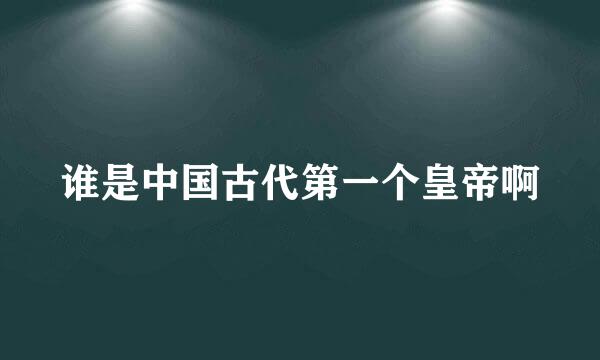 谁是中国古代第一个皇帝啊